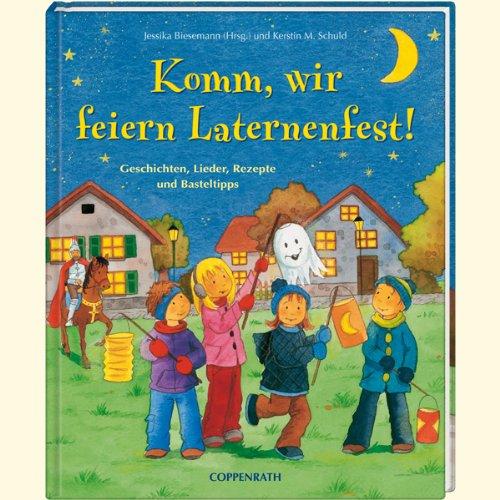 Jessika Biesemann (Hrsg.) und Kerstin M. Schuld

Komm, wir feiern Laternenfest!

Geschichten, Lieder, Rezepte und Basteltipps

COPPENRATH